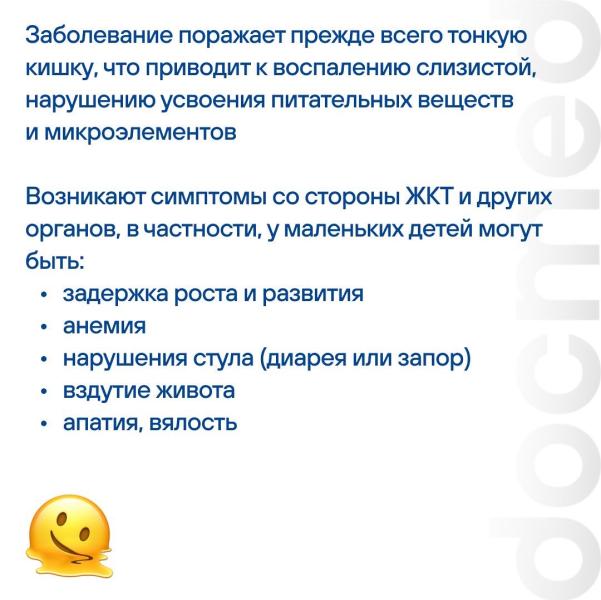 Заболевание поражает прежде всего тонкую кишку, что приводит к воспалению слизистой, нарушению усвоения питательных веществ и микроэлементов

Возникают симптомы со стороны ЖКТ и других органов, в частности, у маленьких детей могут быть:
• задержка роста и развития
• анемия
• нарушения стула (диарея или запор)
• вздутие живота
• апатия, вялость

docmed